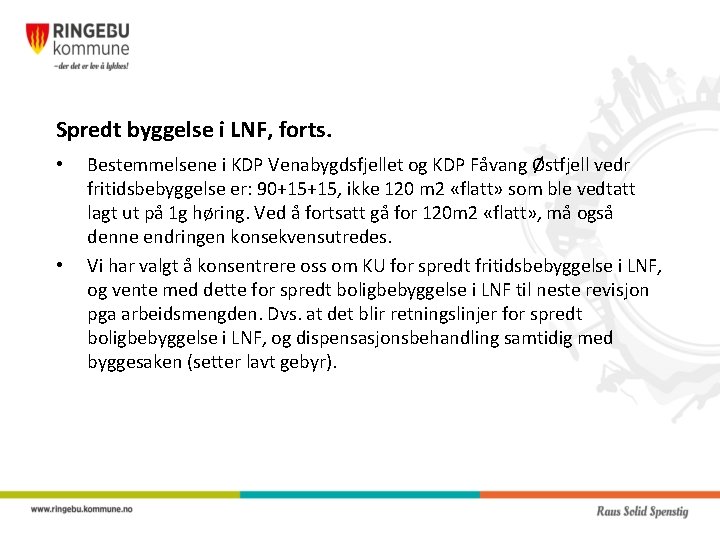 RINGEBU
kommune
–der det er lov å lykkes!

Spredt byggelse i LNF, forts.

• Bestemmelsene i KDP Venabygdsfjellet og KDP Fåvang Østfjell vedr fritidsbebyggelse er: 90+15+15, ikke 120 m2 «flatt» som ble vedtatt lagt ut på 1g høring. Ved å fortsatt gå for 120m2 «flatt», må også denne endringen konsekvensutredes.

• Vi har valgt å konsentrere oss om KU for spredt fritidsbebyggelse i LNF, og vente med dette for spredt boligbebyggelse i LNF til neste revisjon pga arbeidsmengden. Dvs. at det blir retningslinjer for spredt boligbebyggelse i LNF, og dispensasjonsbehandling samtidig med byggesaken (setter lavt gebyr).

www.ringebu.kommune.no

Raus Solid Spenstig